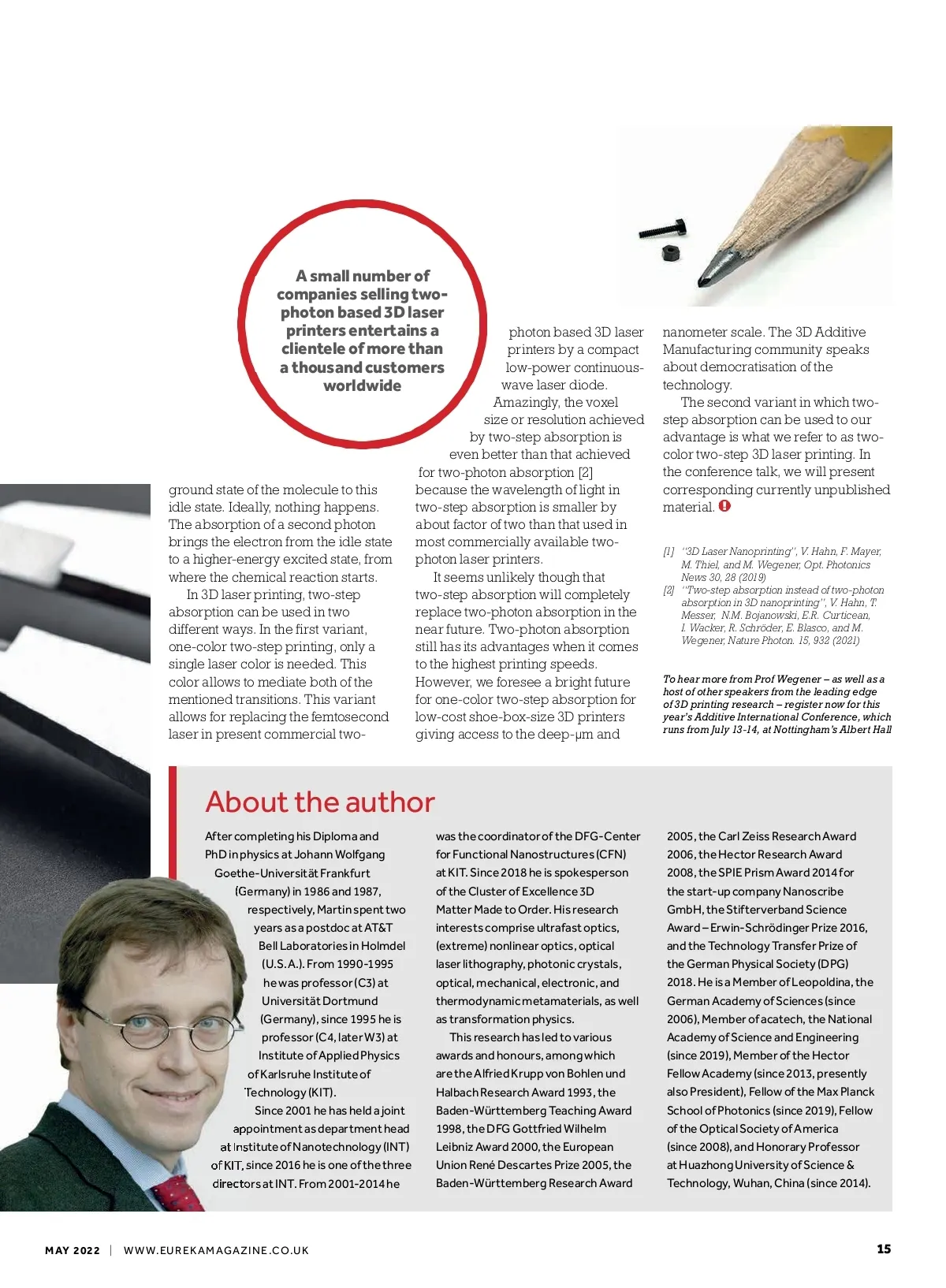 A small number of companies selling two-photon based 3D laser printers entertains a clientele of more than a thousand customers worldwide

ground state of the molecule to this idle state. Ideally, nothing happens. The absorption of a second photon brings the electron from the idle state to a higher-energy excited state, from where the chemical reaction starts.

In 3D laser printing, two-step absorption can be used in two different ways. In the first variant, one-color two-step printing, only a single laser color is needed. This color allows to mediate both of the mentioned transitions. This variant allows for replacing the femtosecond laser in present commercial two-photon based 3D laser printers by a compact low-power continuous-wave laser diode. Amazingly, the voxel size or resolution achieved by two-step absorption is even better than that achieved for two-photon absorption [2] because the wavelength of light in two-step absorption is smaller by about factor of two than that used in most commercially available two-photon laser printers.

It seems unlikely though that two-step absorption will completely replace two-photon absorption in the near future. Two-photon absorption still has its advantages when it comes to the highest printing speeds. However, we foresee a bright future for one-color two-step absorption for low-cost shoe-box-size 3D printers giving access to the deep-μm and nanometer scale. The 3D Additive Manufacturing community speaks about democratisation of the technology.

The second variant in which two-step absorption can be used to our advantage is what we refer to as two-color two-step 3D laser printing. In the conference talk, we will present corresponding currently unpublished material.

[1] "3D Laser Nanoprinting", V. Hahn, F. Mayer, M. Thiel, and M. Wegener, Opt. Photonics News 30, 28 (2019)
[2] "Two-step absorption instead of two-photon absorption in 3D nanoprinting", V. Hahn, T. Messer, N.M. Bojanowski, E.R. Curticean, I. Wacker, R. Schröder, E. Blasco, and M. Wegener, Nature Photon. 15, 932 (2021)

To hear more from Prof Wegener – as well as a host of other speakers from the leading edge of 3D printing research – register now for this year's Additive International Conference, which runs from July 13-14, at Nottingham's Albert Hall

About the author

After completing his Diploma and PhD in physics at Johann Wolfgang Goethe-Universität Frankfurt (Germany) in 1986 and 1987, respectively, Martin spent two years as a postdoc at AT&T Bell Laboratories in Holmdel (U.S.A.). From 1990-1995 he was professor (C3) at Universität Dortmund (Germany), since 1995 he is professor (C4, later W3) at Institute of Applied Physics of Karlsruhe Institute of Technology (KIT).

Since 2001 he has held a joint appointment as department head at Institute of Nanotechnology (INT) of KIT, since 2016 he is one of the three directors at INT. From 2001-2014 he was the coordinator of the DFG-Center for Functional Nanostructures (CFN) at KIT. Since 2018 he is spokesperson of the Cluster of Excellence 3D Matter Made to Order. His research interests comprise ultrafast optics, (extreme) nonlinear optics, optical laser lithography, photonic crystals, optical, mechanical, electronic, and thermodynamic metamaterials, as well as transformation physics.

This research has led to various awards and honours, among which are the Alfried Krupp von Bohlen und Halbach Research Award 1993, the Baden-Württemberg Teaching Award 1998, the DFG Gottfried Wilhelm Leibniz Award 2000, the European Union René Descartes Prize 2005, the Baden-Württemberg Research Award 2005, the Carl Zeiss Research Award 2006, the Hector Research Award 2008, the SPIE Prism Award 2014 for the start-up company Nanoscribe GmbH, the Stifterverband Science Award – Erwin-Schrödinger Prize 2016, and the Technology Transfer Prize of the German Physical Society (DPG) 2018. He is a Member of Leopoldina, the German Academy of Sciences (since 2006), Member of acatech, the National Academy of Science and Engineering (since 2019), Member of the Hector Fellow Academy (since 2013, presently also President), Fellow of the Max Planck School of Photonics (since 2019), Fellow of the Optical Society of America (since 2008), and Honorary Professor at Huazhong University of Science & Technology, Wuhan, China (since 2014).

MAY 2022 | WWW.EUREKAMAGAZINE.CO.UK

15